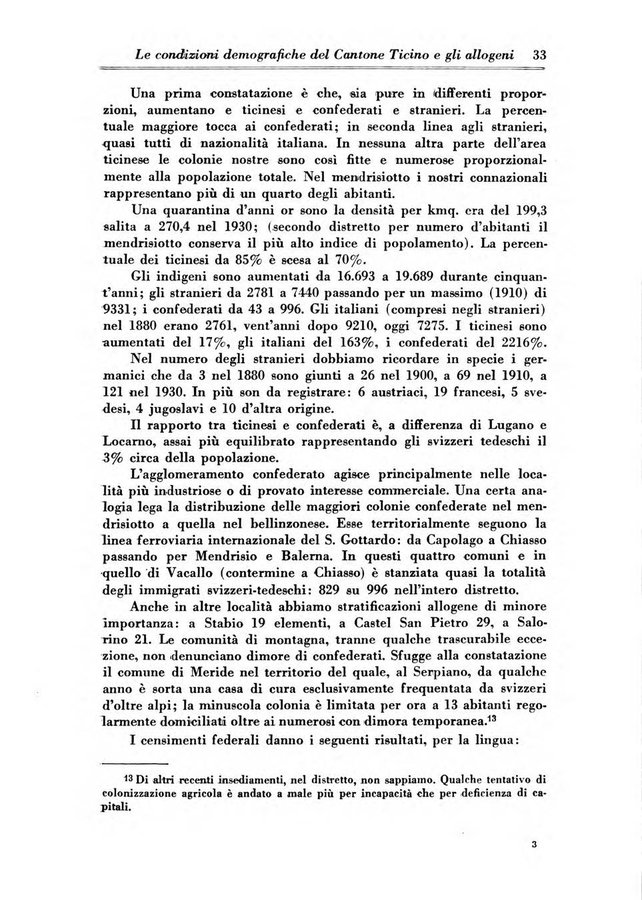 Le condizioni demografiche del Cantone Ticino e gli allogeni 33

Una prima constatazione è che, sia pure in differenti proporzioni, aumentano e ticinesi e confederati e stranieri. La percentuale maggiore tocca ai confederati; in seconda linea agli stranieri, quasi tutti di nazionalità italiana. In nessuna altra parte dell'area ticinese le colonie nostre sono così fitte e numerose proporzionalmente alla popolazione totale. Nel mendrisiotto i nostri connazionali rappresentano più di un quarto degli abitanti.

Una quarantina d'anni or sono la densità per kmq. era del 199,3 salita a 270,4 nel 1930; (secondo distretto per numero d'abitanti il mendrisiotto conserva il più alto indice di popolamento). La percentuale dei ticinesi da 85% è scesa al 70%.

Gli indigeni sono aumentati da 16.693 a 19.689 durante cinquant'anni; gli stranieri da 2781 a 7440 passando per un massimo (1910) di 9331; i confederati da 43 a 996. Gli italiani (compresi negli stranieri) nel 1880 erano 2761, vent'anni dopo 9210, oggi 7275. I ticinesi sono aumentati del 17%, gli italiani del 163%, i confederati del 2216%.

Nel numero degli stranieri dobbiamo ricordare in specie i germanici che da 3 nel 1880 sono giunti a 26 nel 1900, a 69 nel 1910, a 121 nel 1930. In più son da registrare: 6 austriaci, 19 francesi, 5 svedesi, 4 jugoslavi e 10 d'altra origine.

Il rapporto tra ticinesi e confederati è, a differenza di Lugano e Locarno, assai più equilibrato rappresentando gli svizzeri tedeschi il 3% circa della popolazione.

L'agglomeramento confederato agisce principalmente nelle località più industriose o di provato interesse commerciale. Una certa analogia lega la distribuzione delle maggiori colonie confederate nel mendrisiotto a quella nel bellinzonese. Esse territorialmente seguono la linea ferroviaria internazionale del S. Gottardo: da Capolago a Chiasso passando per Mendrisio e Balerna. In questi quattro comuni e in quello di Vacallo (contermine a Chiasso) è stanziata quasi la totalità degli immigrati svizzeri-tedeschi: 829 su 996 nell'intero distretto.

Anche in altre località abbiamo stratificazioni allogene di minore importanza: a Stabio 19 elementi, a Castel San Pietro 29, a Salorino 21. Le comunità di montagna, tranne qualche trascurabile eccezione, non denunciano dimore di confederati. Sfugge alla constatazione il comune di Meride nel territorio del quale, al Serpiano, da qualche anno è sorta una casa di cura esclusivamente frequentata da svizzeri d'oltre alpi; la minuscola colonia è limitata per ora a 13 abitanti regolarmente domiciliati oltre ai numerosi con dimora temporanea.$^{13}$

I censimenti federali danno i seguenti risultati, per la lingua:

$^{13}$ Di altri recenti insediamenti, nel distretto, non sappiamo. Qualche tentativo di colonizzazione agricola è andato a male più per incapacità che per deficienza di capitali.

3